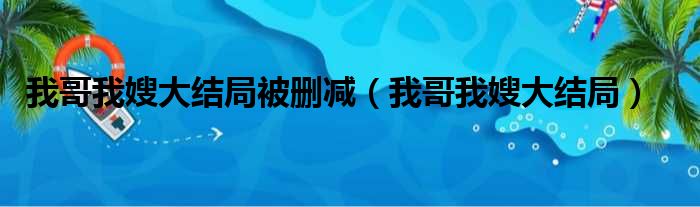 我哥我嫂大结局被删减（我哥我嫂大结局）